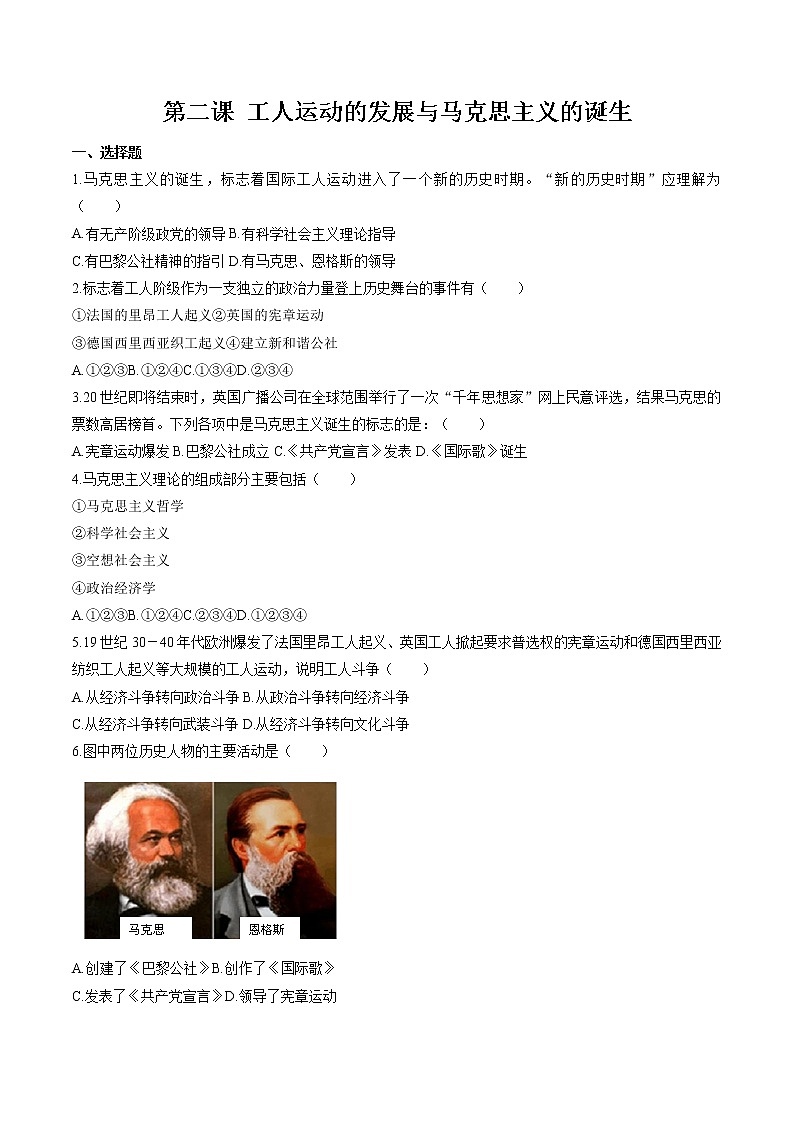 第二课 工人运动的发展与马克思主义的诞生

一、选择题

1.马克思主义的诞生，标志着国际工人运动进入了一个新的历史时期。“新的历史时期”应理解为（ ）

A.有无产阶级政党的领导 B.有科学社会主义理论指导

C.有巴黎公社精神的指引 D.有马克思、恩格斯的领导

2.标志着工人阶级作为一支独立的政治力量登上历史舞台的事件有（ ）

①法国的里昂工人起义②英国的宪章运动

③德国西里西亚织工起义④建立新和谐公社

A.①②③B.①②④C.①③④D.②③④

3.20世纪即将结束时，英国广播公司在全球范围举行了一次“千年思想家”网上民意评选，结果马克思的票数高居榜首。下列各项中是马克思主义诞生的标志的是：（ ）

A.宪章运动爆发 B.巴黎公社成立 C.《共产党宣言》发表 D.《国际歌》诞生

4.马克思主义理论的组成部分主要包括（ ）

①马克思主义哲学

②科学社会主义

③空想社会主义

④政治经济学

A.①②③B.①②④C.②③④D.①②③④

5.19世纪 30－40年代欧洲爆发了法国里昂工人起义、英国工人掀起要求普选权的宪章运动和德国西里西亚纺织工人起义等大规模的工人运动，说明工人斗争（ ）

A.从经济斗争转向政治斗争 B.从政治斗争转向经济斗争

C.从经济斗争转向武装斗争 D.从经济斗争转向文化斗争

6.图中两位历史人物的主要活动是（ ）

马克思 恩格斯

A.创建了《巴黎公社》B.创作了《国际歌》

C.发表了《共产党宣言》D.领导了宪章运动